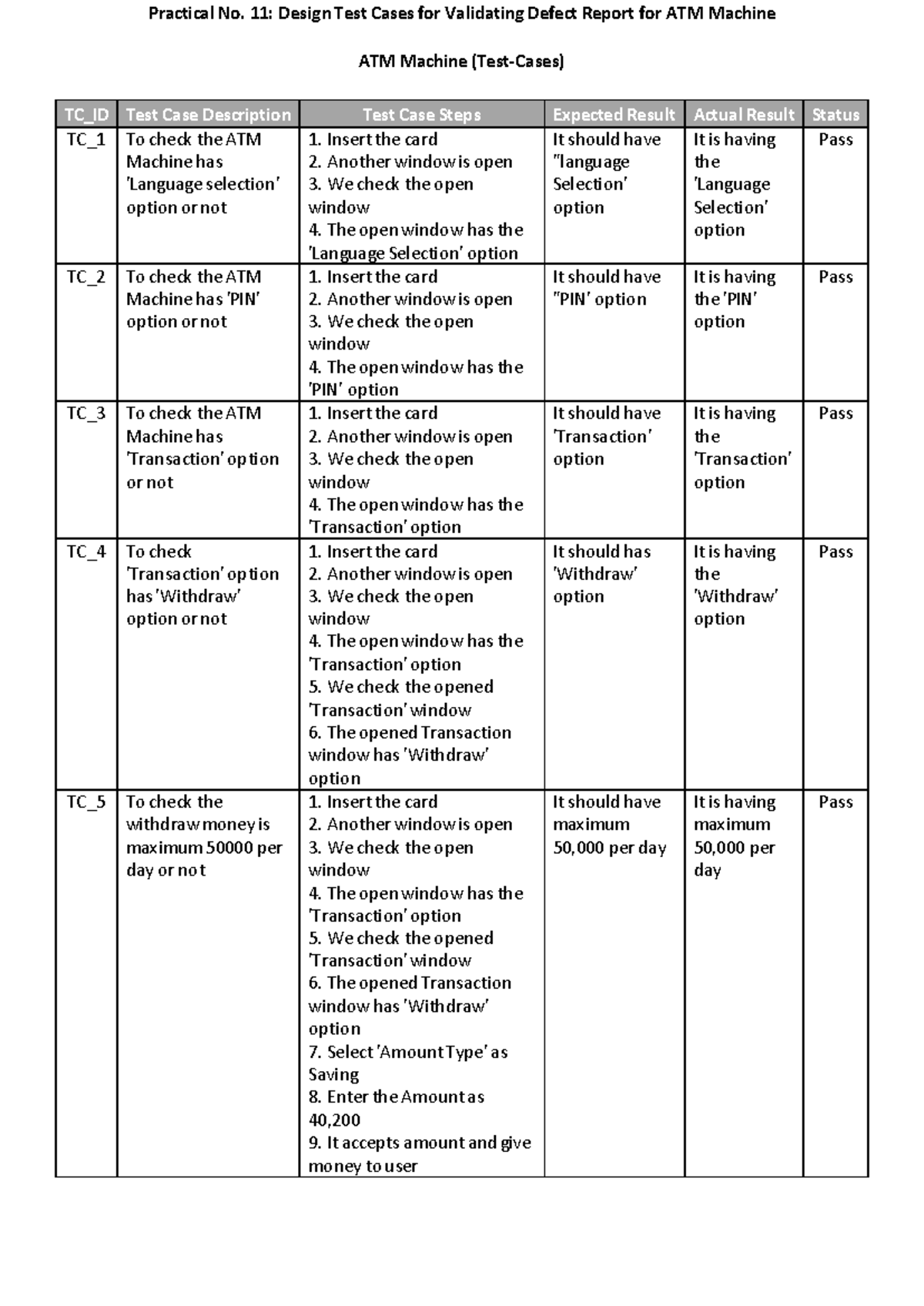 Practical No. 11: Design Test Cases for Validating Defect Report for ATM Machine

ATM Machine (Test-Cases)

| TC_ID | Test Case Description | Test Case Steps | Expected Result | Actual Result | Status |
|---|---|---|---|---|---|
| TC_1 | To check the ATM Machine has 'Language selection' option or not | 1. Insert the card 2. Another window is open 3. We check the open window 4. The open window has the 'Language Selection' option | It should have "language Selection' option | It is having the 'Language Selection' option | Pass |
| TC_2 | To check the ATM Machine has 'PIN' option or not | 1. Insert the card 2. Another window is open 3. We check the open window 4. The open window has the 'PIN' option | It should have "PIN' option | It is having the 'PIN' option | Pass |
| TC_3 | To check the ATM Machine has 'Transaction' option or not | 1. Insert the card 2. Another window is open 3. We check the open window 4. The open window has the 'Transaction' option | It should have 'Transaction' option | It is having the 'Transaction' option | Pass |
| TC_4 | To check 'Transaction' option has 'Withdraw' option or not | 1. Insert the card 2. Another window is open 3. We check the open window 4. The open window has the 'Transaction' option 5. We check the opened 'Transaction' window 6. The opened Transaction window has 'Withdraw' option | It should has 'Withdraw' option | It is having the 'Withdraw' option | Pass |
| TC_5 | To check the withdraw money is maximum 50000 per day or not | 1. Insert the card 2. Another window is open 3. We check the open window 4. The open window has the 'Transaction' option 5. We check the opened 'Transaction' window 6. The opened Transaction window has 'Withdraw' option 7. Select 'Amount Type' as Saving 8. Enter the Amount as 40,200 9. It accepts amount and give money to user | It should have maximum 50,000 per day | It is having maximum 50,000 per day | Pass |